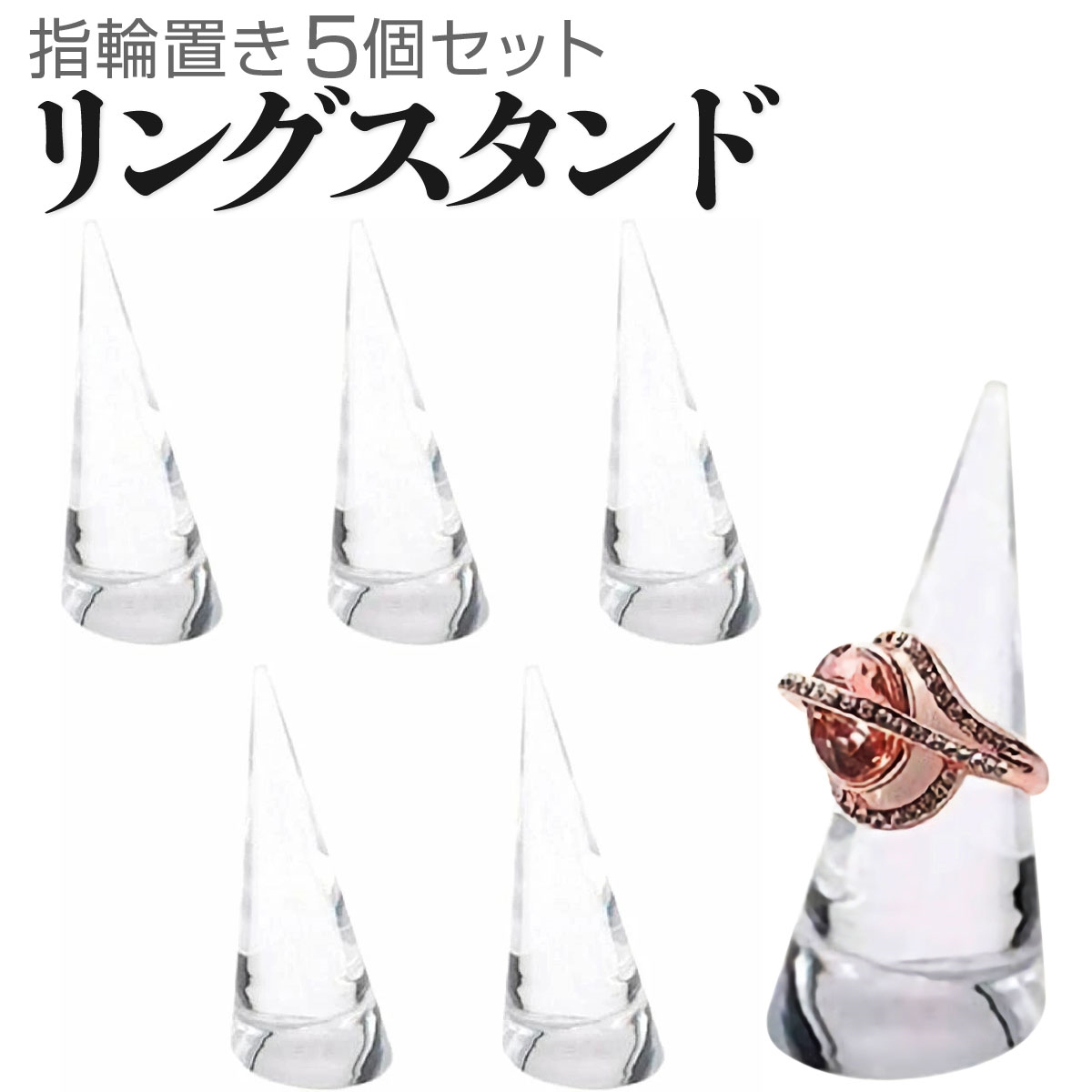 指輪置き5個セット
リングスタンド